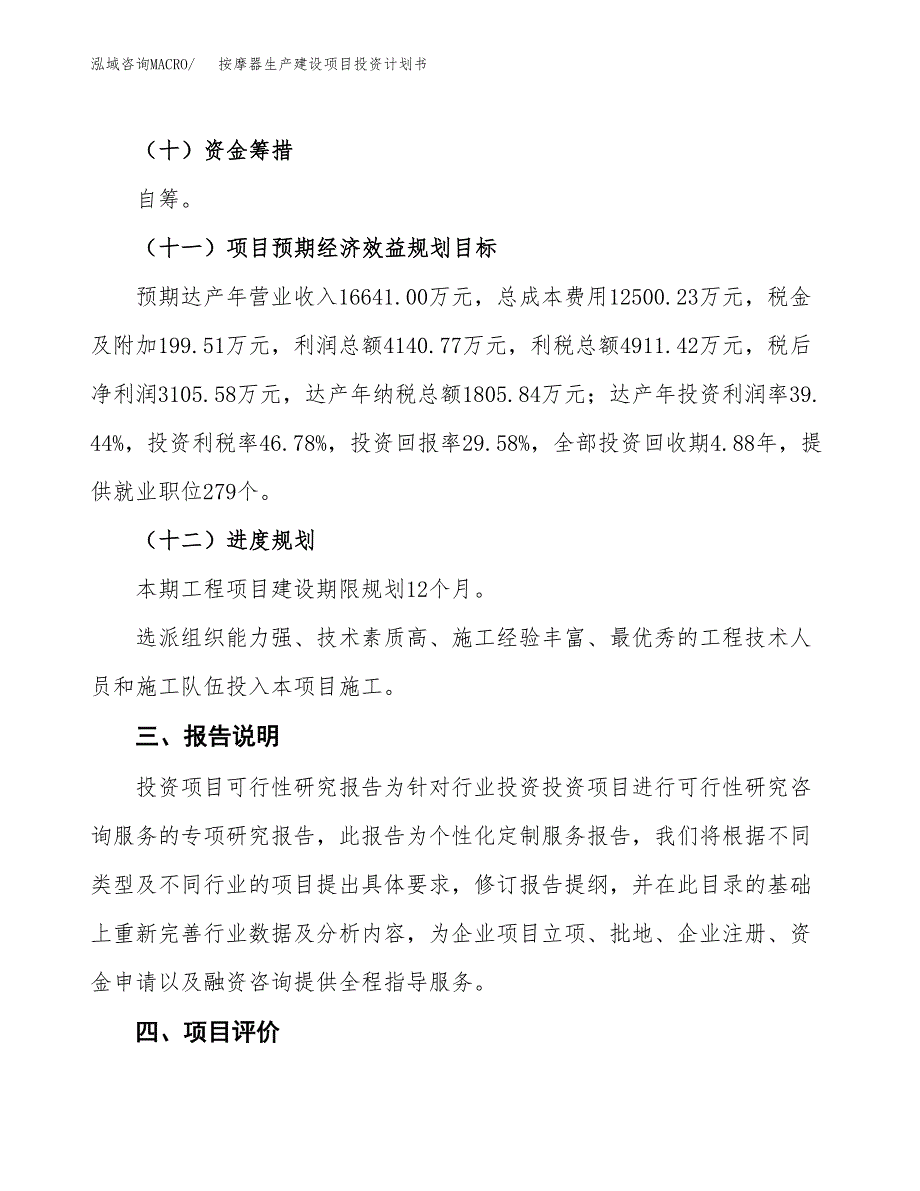 泓域咨询MACRO/　　按摩器生产建设项目投资计划书

（十）资金筹措

自筹。

（十一）项目预期经济效益规划目标

预期达产年营业收入16641.00万元，总成本费用12500.23万元，税金及附加199.51万元，利润总额4140.77万元，利税总额4911.42万元，税后净利润3105.58万元，达产年纳税总额1805.84万元；达产年投资利润率39.44%，投资利税率46.78%，投资回报率29.58%，全部投资回收期4.88年，提供就业职位279个。

（十二）进度规划

本期工程项目建设期限规划12个月。

选派组织能力强、技术素质高、施工经验丰富、最优秀的工程技术人员和施工队伍投入本项目施工。

三、报告说明

投资项目可行性研究报告为针对行业投资投资项目进行可行性研究咨询服务的专项研究报告，此报告为个性化定制服务报告，我们将根据不同类型及不同行业的项目提出具体要求，修订报告提纲，并在此目录的基础上重新完善行业数据及分析内容，为企业项目立项、批地、企业注册、资金申请以及融资咨询提供全程指导服务。

四、项目评价